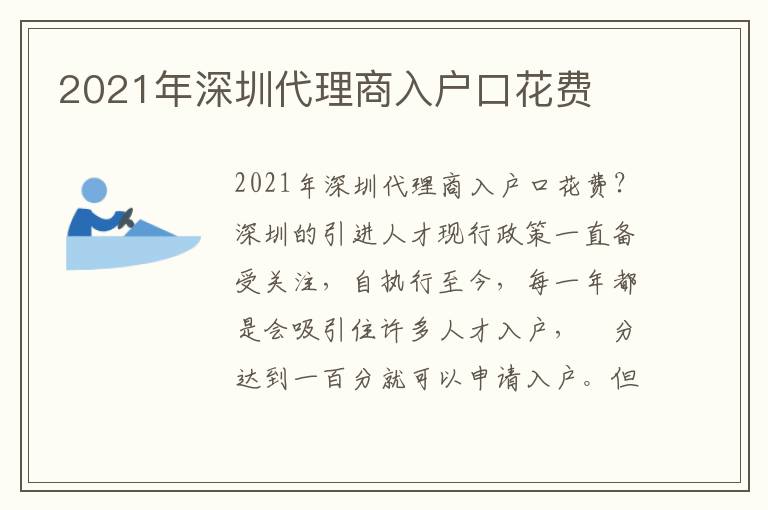 2021年深圳代理商入户口花费

2021年深圳代理商入户口花费？深圳的引进人才现行政策一直备受关注，自执行至今，每一年都是会吸引住许多人才入户， 分达到一百分就可以申请入户。但